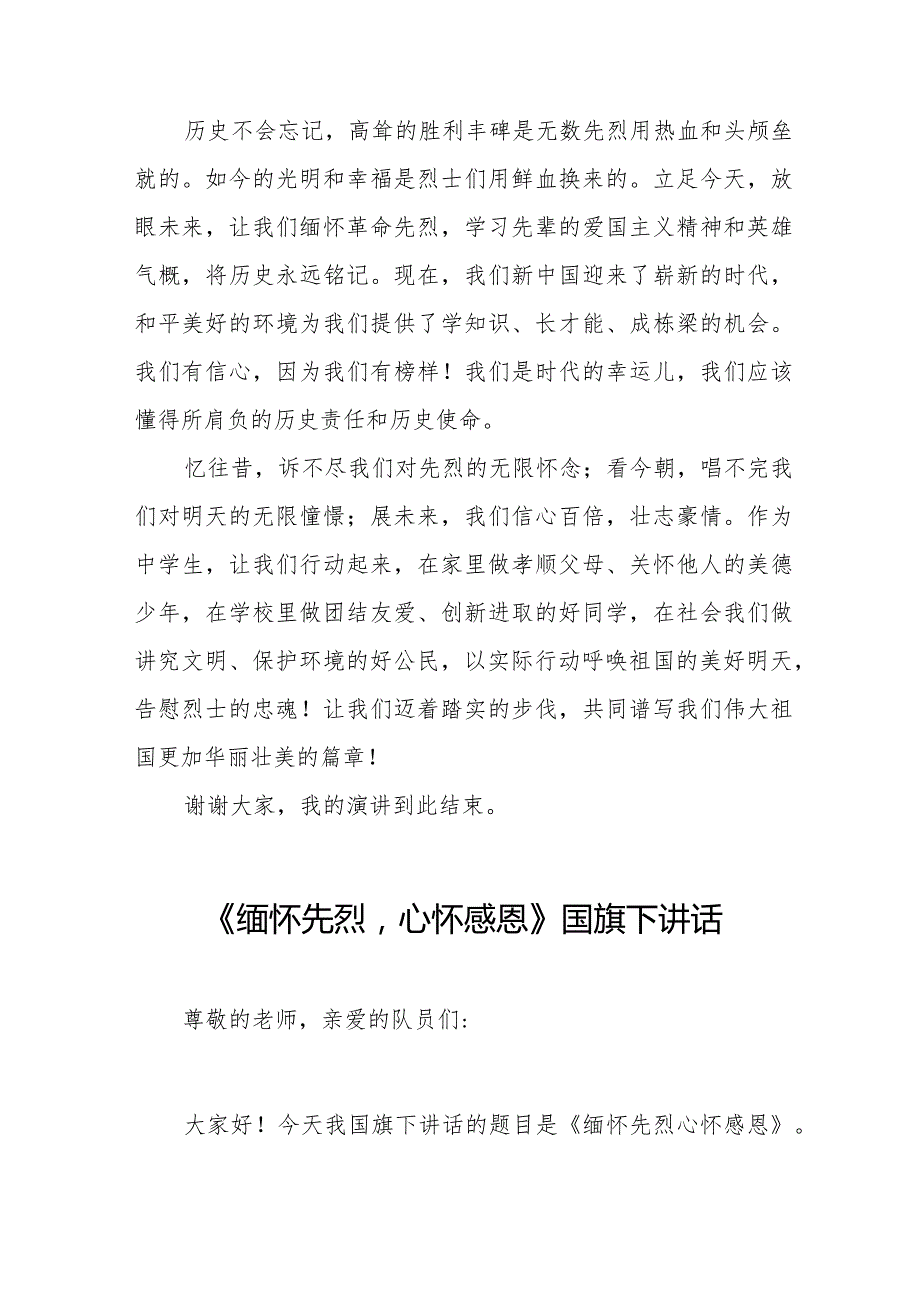 历史不会忘记，高耸的胜利丰碑是无数先烈用热血和头颅垒就的。如今的光明和幸福是烈士们用鲜血换来的。立足今天，放眼未来，让我们缅怀革命先烈，学习先辈的爱国主义精神和英雄气概，将历史永远铭记。现在，我们新中国迎来了崭新的时代，和平美好的环境为我们提供了学知识、长才能、成栋梁的机会。我们有信心，因为我们有榜样！我们是时代的幸运儿，我们应该懂得所肩负的历史责任和历史使命。

忆往昔，诉不尽我们对先烈的无限怀念；看今朝，唱不完我们对明天的无限憧憬；展未来，我们信心百倍，壮志豪情。作为中学生，让我们行动起来，在家里做孝顺父母、关怀他人的美德少年，在学校里做团结友爱、创新进取的好同学，在社会我们做讲究文明、保护环境的好公民，以实际行动呼唤祖国的美好明天，告慰烈士的忠魂！让我们迈着踏实的步伐，共同谱写我们伟大祖国更加华丽壮美的篇章！

谢谢大家，我的演讲到此结束。

《缅怀先烈，心怀感恩》国旗下讲话

尊敬的老师，亲爱的队员们：

大家好！今天我国旗下讲话的题目是《缅怀先烈心怀感恩》。